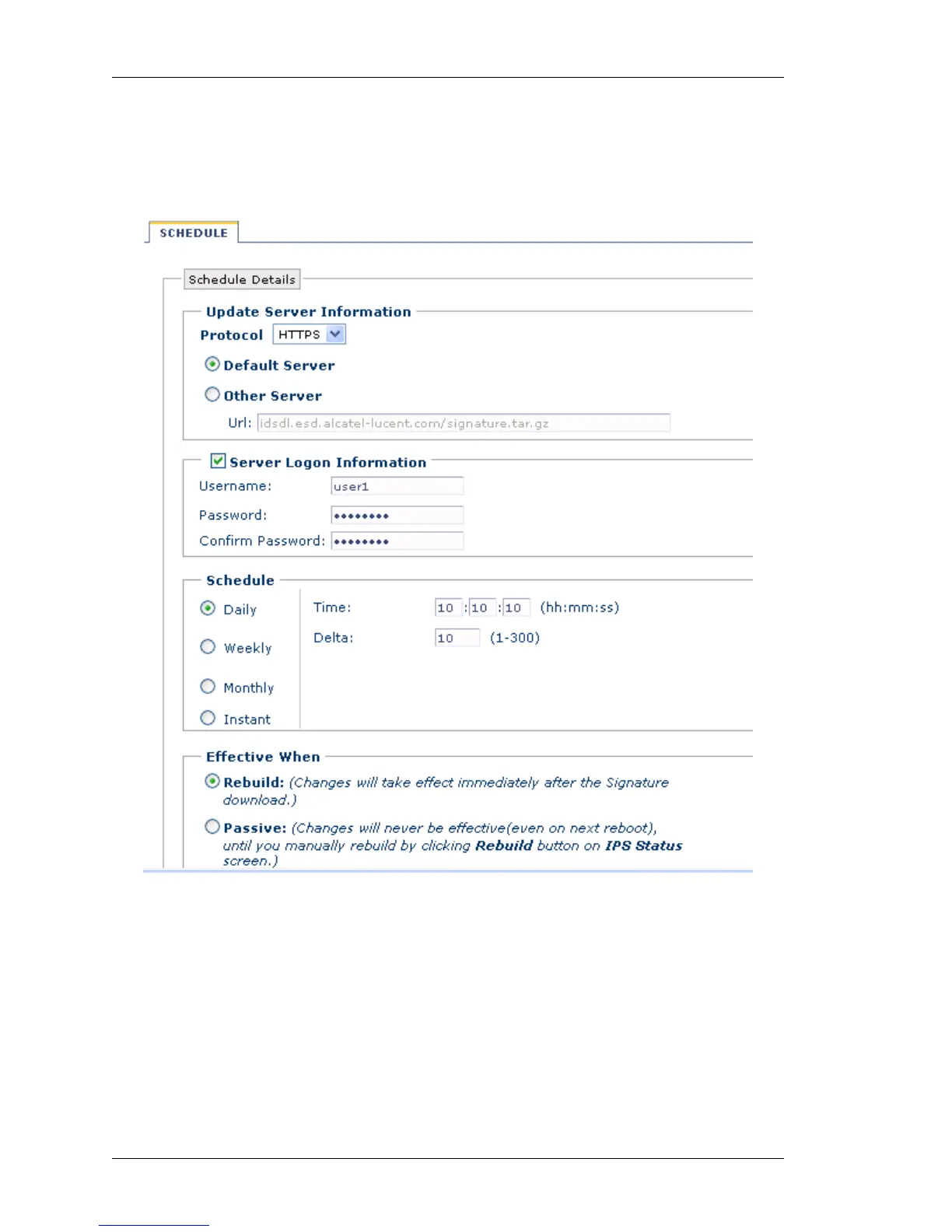 SCHEDULE

Schedule Details

Update Server Information

Protocol HTTPS

Default Server

Other Server

Url: idsdl.esd.alcatel-lucent.com/signature.tar.gz

Server Logon Information

Username: user1

Password: ••••••••

Confirm Password: ••••••••

Schedule

Daily

Weekly

Monthly

Instant

Time: 10 : 10 : 10 (hh:mm:ss)

Delta: 10 (1-300)

Effective When

Rebuild: (Changes will take effect immediately after the Signature download.)

Passive: (Changes will never be effective(even on next reboot), until you manually rebuild by clicking Rebuild button on IPS Status screen.)